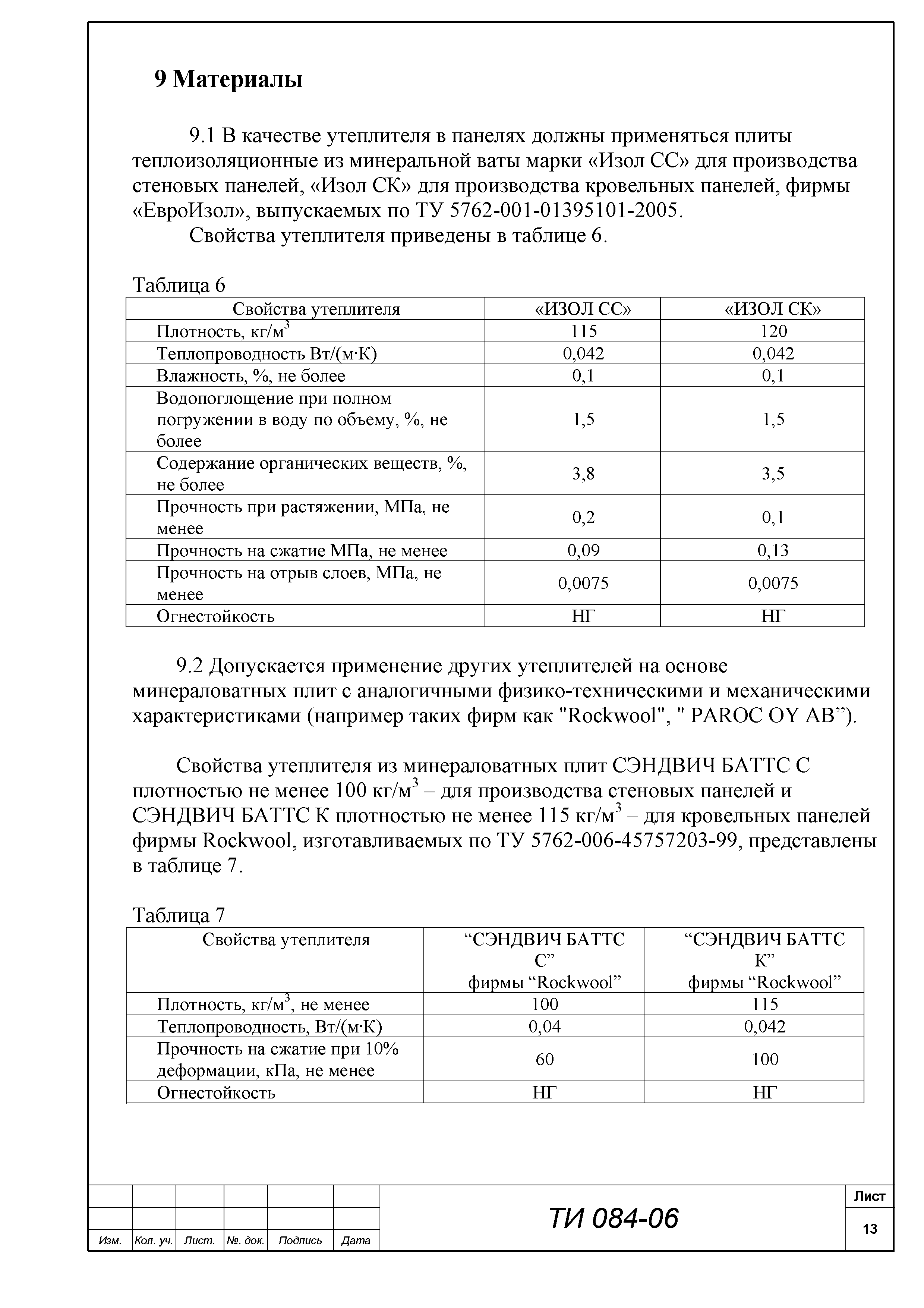 9 Материалы

9.1 В качестве утеплителя в панелях должны применяться плиты теплоизоляционные из минеральной ваты марки «Изол СС» для производства стеновых панелей, «Изол СК» для производства кровельных панелей, фирмы «ЕвроИзол», выпускаемых по ТУ 5762-001-01395101-2005.

Свойства утеплителя приведены в таблице 6.

Таблица 6

| Свойства утеплителя | «ИЗОЛ СС» | «ИЗОЛ СК» |
|---|---|---|
| Плотность, кг/м$^3$ | 115 | 120 |
| Теплопроводность Вт/(м·К) | 0,042 | 0,042 |
| Влажность, %, не более | 0,1 | 0,1 |
| Водопоглощение при полном погружении в воду по объему, %, не более | 1,5 | 1,5 |
| Содержание органических веществ, %, не более | 3,8 | 3,5 |
| Прочность при растяжении, МПа, не менее | 0,2 | 0,1 |
| Прочность на сжатие МПа, не менее | 0,09 | 0,13 |
| Прочность на отрыв слоев, МПа, не менее | 0,0075 | 0,0075 |
| Огнестойкость | НГ | НГ |

9.2 Допускается применение других утеплителей на основе минераловатных плит с аналогичными физико-техническими и механическими характеристиками (например таких фирм как "Rockwool", " PAROC OY AB”).

Свойства утеплителя из минераловатных плит СЭНДВИЧ БАТТС С плотностью не менее 100 кг/м$^3$ – для производства стеновых панелей и СЭНДВИЧ БАТТС К плотностью не менее 115 кг/м$^3$ – для кровельных панелей фирмы Rockwool, изготавливаемых по ТУ 5762-006-45757203-99, представлены в таблице 7.

Таблица 7

| Свойства утеплителя | “СЭНДВИЧ БАТТС С” фирмы “Rockwool” | “СЭНДВИЧ БАТТС К” фирмы “Rockwool” |
|---|---|---|
| Плотность, кг/м$^3$, не менее | 100 | 115 |
| Теплопроводность, Вт/(м·К) | 0,04 | 0,042 |
| Прочность на сжатие при 10% деформации, кПа, не менее | 60 | 100 |
| Огнестойкость | НГ | НГ |

Изм. Кол. уч. Лист. №. док. Подпись Дата

ТИ 084-06

Лист
13